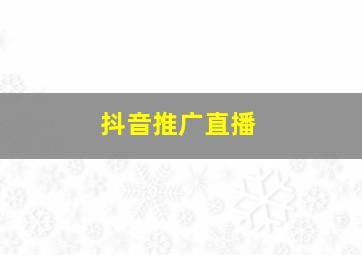 抖音推广直播